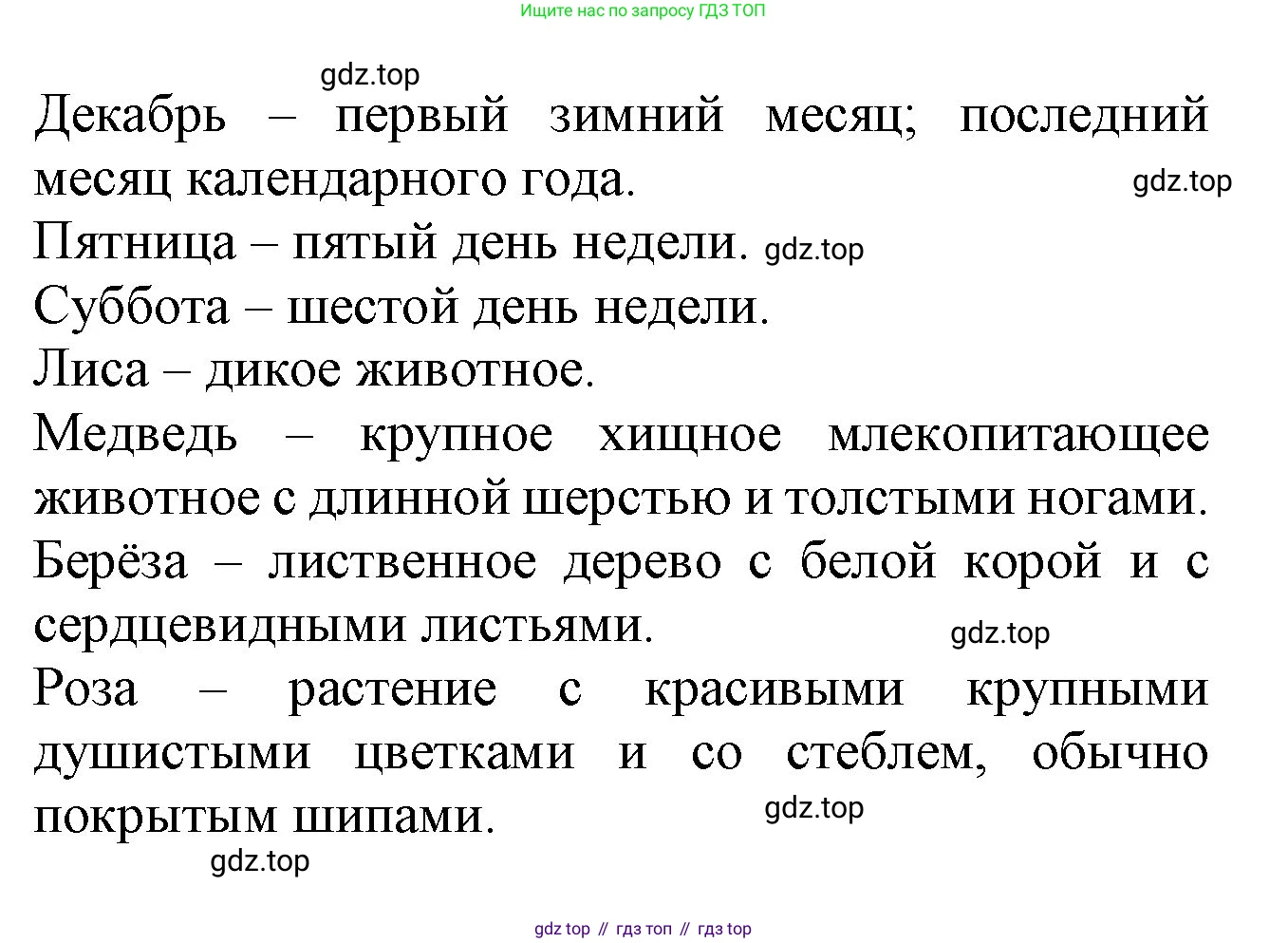 Ищите нас по запросу ГДЗ ТОП

gdz.top

Декабрь – первый зимний месяц; последний месяц календарного года. gdz.top

Пятница – пятый день недели. gdz.top

Суббота – шестой день недели.

Лиса – дикое животное.

Медведь – крупное хищное млекопитающее животное с длинной шерстью и толстыми ногами.

Берёза – лиственное дерево с белой корой и с сердцевидными листьями. gdz.top

Роза – растение с красивыми крупными душистыми цветками и со стеблем, обычно покрытым шипами. gdz.top

gdz.top

gdz top // гдз топ // гдз top